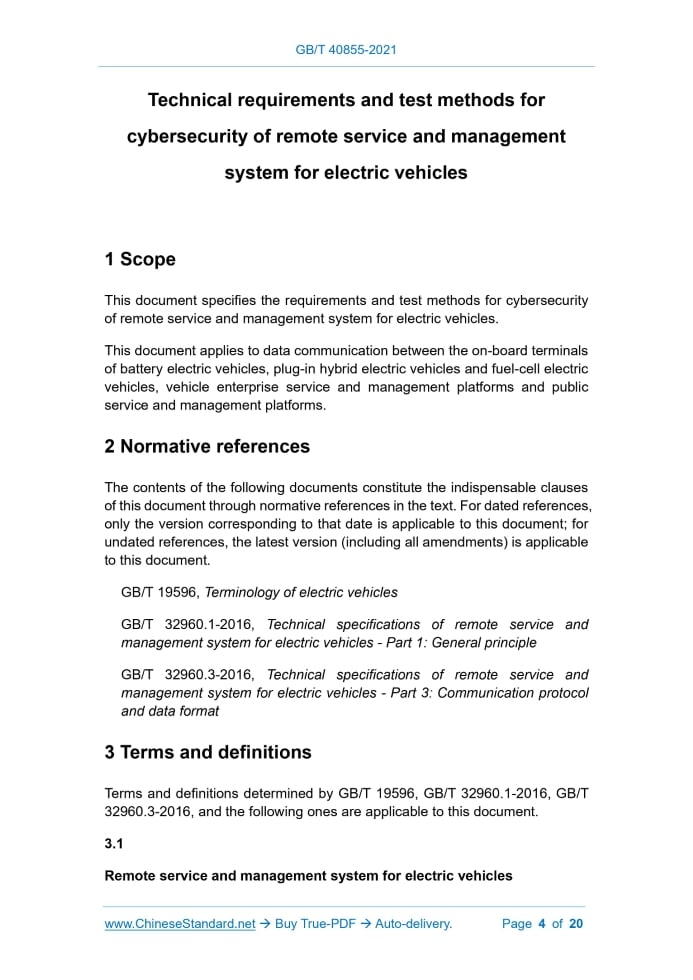 GB/T 40855-2021

Technical requirements and test methods for cybersecurity of remote service and management system for electric vehicles

1 Scope

This document specifies the requirements and test methods for cybersecurity of remote service and management system for electric vehicles.

This document applies to data communication between the on-board terminals of battery electric vehicles, plug-in hybrid electric vehicles and fuel-cell electric vehicles, vehicle enterprise service and management platforms and public service and management platforms.

2 Normative references

The contents of the following documents constitute the indispensable clauses of this document through normative references in the text. For dated references, only the version corresponding to that date is applicable to this document; for undated references, the latest version (including all amendments) is applicable to this document.

GB/T 19596, Terminology of electric vehicles

GB/T 32960.1-2016, Technical specifications of remote service and management system for electric vehicles - Part 1: General principle

GB/T 32960.3-2016, Technical specifications of remote service and management system for electric vehicles - Part 3: Communication protocol and data format

3 Terms and definitions

Terms and definitions determined by GB/T 19596, GB/T 32960.1-2016, GB/T 32960.3-2016, and the following ones are applicable to this document.

3.1

Remote service and management system for electric vehicles

www.ChineseStandard.net → Buy True-PDF → Auto-delivery. Page 4 of 20